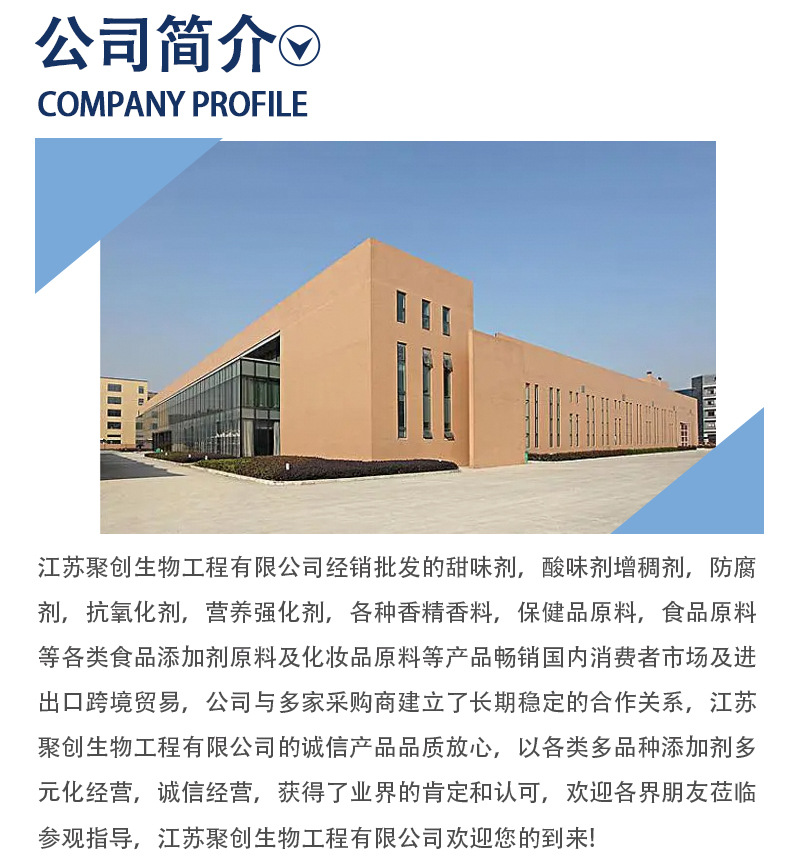 公司简介

COMPANY PROFILE

江苏聚创生物工程有限公司经销批发的甜味剂，酸味剂增稠剂，防腐剂，抗氧化剂，营养强化剂，各种香精香料，保健品原料，食品原料等各类食品添加剂原料及化妆品原料等产品畅销国内消费者市场及进出口跨境贸易，公司与多家采购商建立了长期稳定的合作关系，江苏聚创生物工程有限公司的诚信产品品质放心，以各类多品种添加剂多元化经营，诚信经营，获得了业界的肯定和认可，欢迎各界朋友莅临参观指导，江苏聚创生物工程有限公司欢迎您的到来!